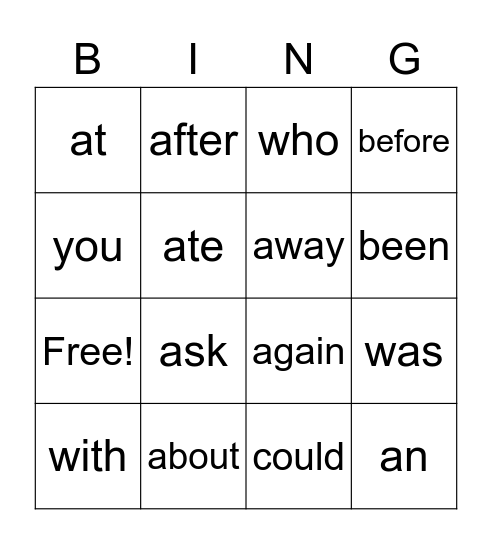 | B | I | N | G |
|---|---|---|---|
| at | after | who | before |
| you | ate | away | been |
| Free! | ask | again | was |
| with | about | could | an |